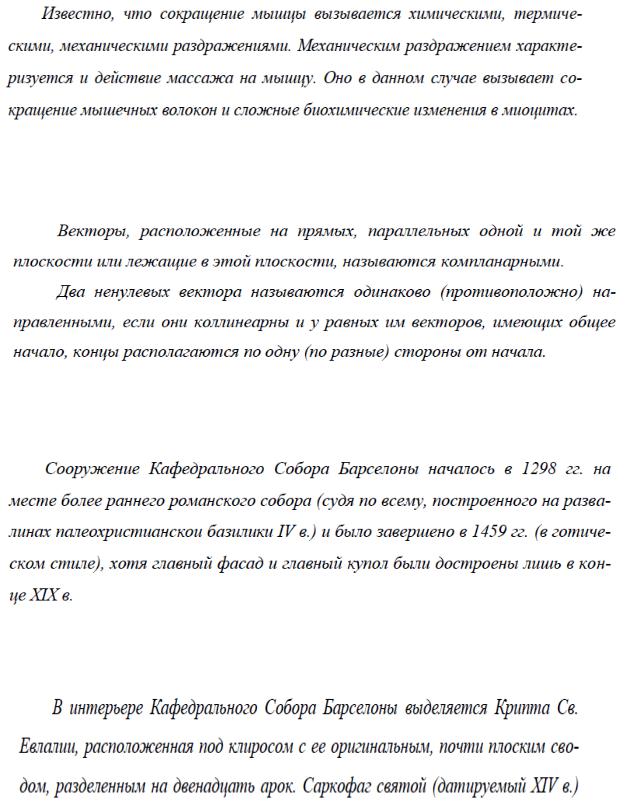 Известно, что сокращение мышцы вызывается химическими, термическими, механическими раздражениями. Механическим раздражением характеризуется и действие массажа на мышцу. Оно в данном случае вызывает сокращение мышечных волокон и сложные биохимические изменения в миоцитах.

Векторы, расположенные на прямых, параллельных одной и той же плоскости или лежащие в этой плоскости, называются компланарными.

Два ненулевых вектора называются одинаково (противоположно) направленными, если они коллинеарны и у равных им векторов, имеющих общее начало, концы располагаются по одну (по разные) стороны от начала.

Сооружение Кафедрального Собора Барселоны началось в 1298 гг. на месте более раннего романского собора (судя по всему, построенного на развалинах палеохристианскои базилики IV в.) и было завершено в 1459 гг. (в готическом стиле), хотя главный фасад и главный купол были достроены лишь в конце XIX в.

В интерьере Кафедрального Собора Барселоны выделяется Крипта Св. Евлалии, расположенная под клиросом с ее оригинальным, почти плоским сводом, разделенным на двенадцать арок. Саркофаг святой (датируемый XIV в.)